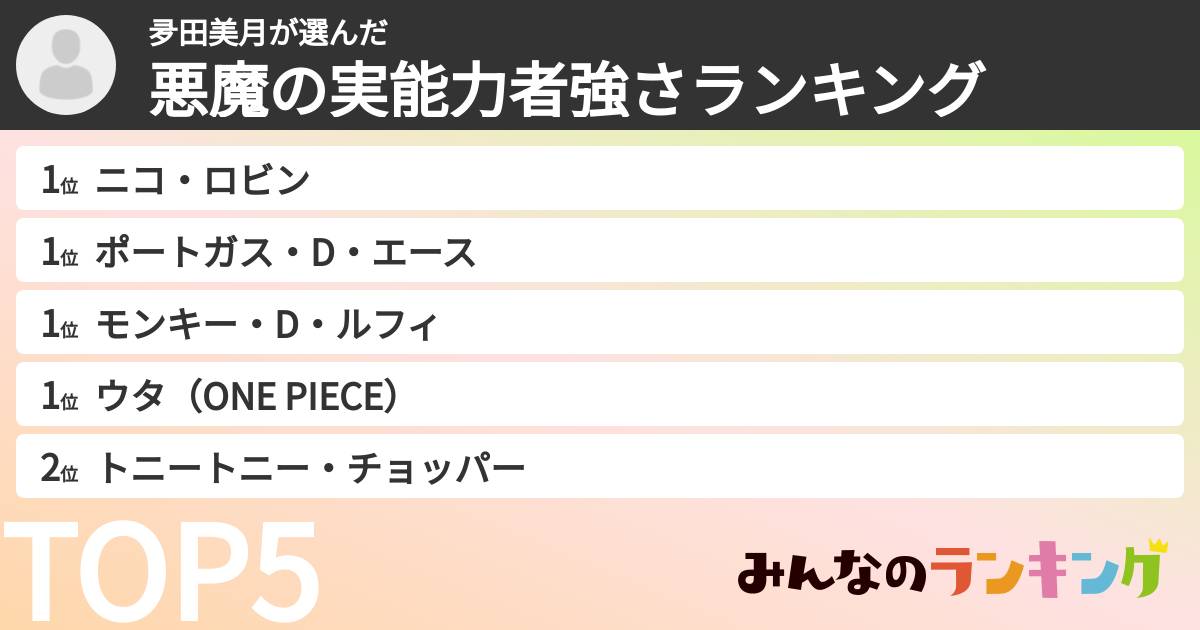 夛田美月が選んだ
悪魔の実能力者強さランキング

1位 ニコ・ロビン
1位 ポートガス・D・エース
1位 モンキー・D・ルフィ
1位 ウタ（ONE PIECE）
2位 トニートニー・チョッパー

TOP5

みんなのランキング